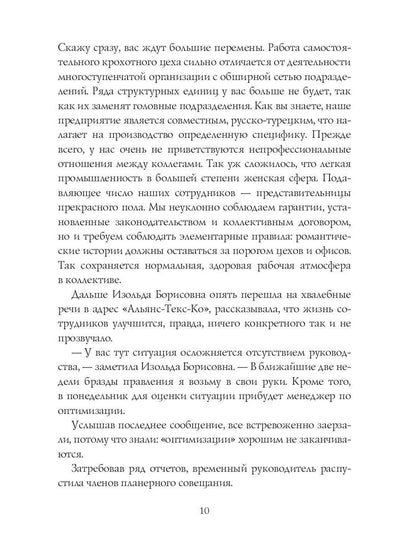 Скажу сразу, вас ждут большие перемены. Работа самостоятельного крохотного цеха сильно отличается от деятельности многоступенчатой организации с обширной сетью подразделений. Ряда структурных единиц у вас больше не будет, так как их заменят головные подразделения. Как вы знаете, наше предприятие является совместным, русско-турецким, что налагает на производство определенную специфику. Прежде всего, у нас очень не приветствуются непрофессиональные отношения между коллегами. Так уж сложилось, что легкая промышленность в большей степени женская сфера. Подавляющее число наших сотрудников — представительницы прекрасного пола. Мы неуклонно соблюдаем гарантии, установленные законодательством и коллективным договором, но и требуем соблюдать элементарные правила: романтические истории должны оставаться за порогом цехов и офисов. Так сохраняется нормальная, здоровая рабочая атмосфера в коллективе.

Дальше Изольда Борисовна опять перешла на хвалебные речи в адрес «Альянс-Текс-Ко», рассказывала, что жизнь сотрудников улучшится, правда, ничего конкретного так и не прозвучало.

— У вас тут ситуация осложняется отсутствием руководства, — заметила Изольда Борисовна. — В ближайшие две недели бразды правления я возьму в свои руки. Кроме того, в понедельник для оценки ситуации прибудет менеджер по оптимизации.

Услышав последнее сообщение, все встревоженно заерзали, потому что знали: «оптимизации» хорошим не заканчиваются.

Затребовав ряд отчетов, временный руководитель распустила членов планерного совещания.

10